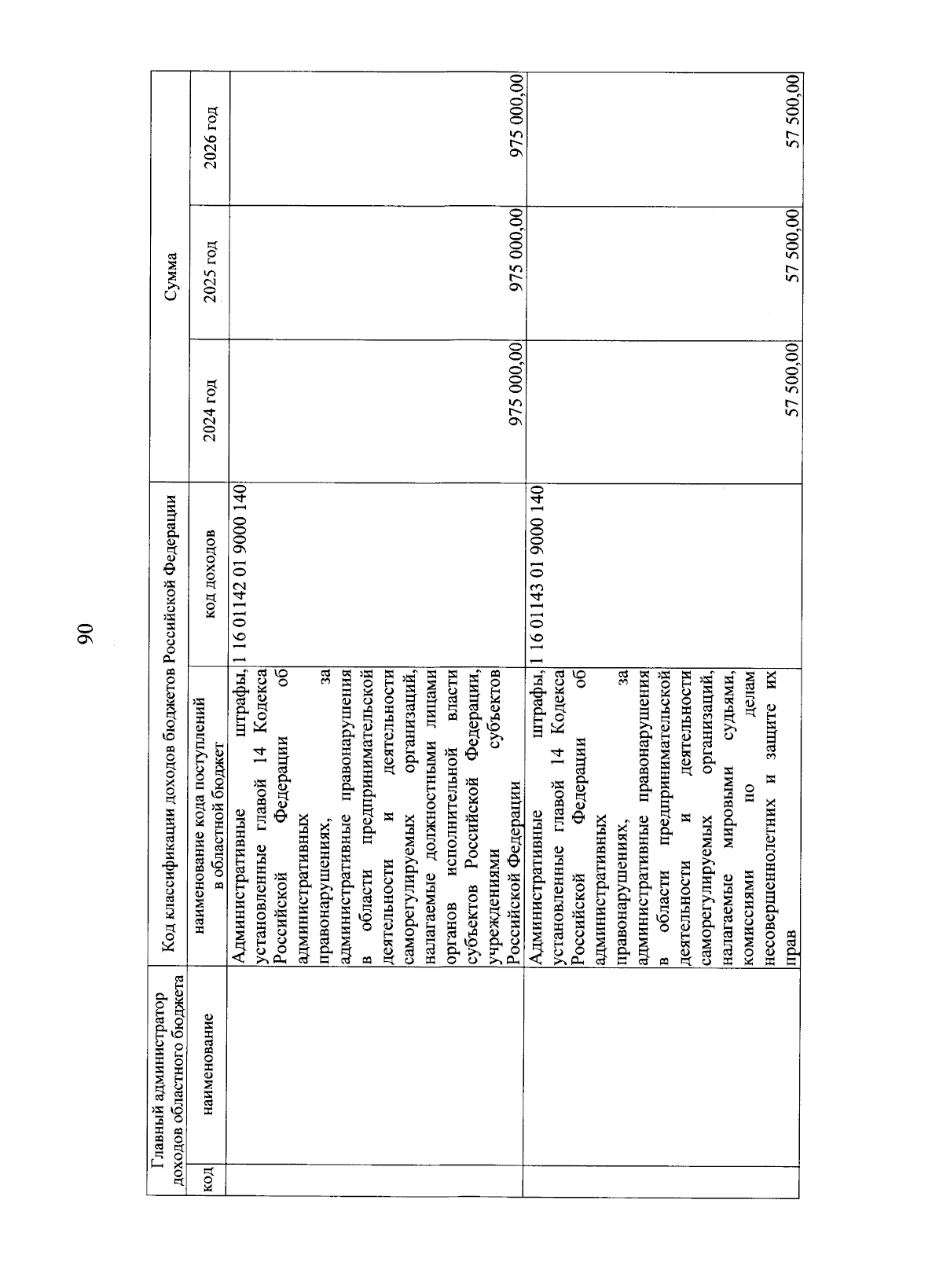 90

| Главный администратор доходов областного бюджета | | Код классификации доходов бюджетов Российской Федерации | | Сумма | | |
|---|---|---|---|---|---|---|
| код | наименование | наименование кода поступлений в областной бюджет | код доходов | 2024 год | 2025 год | 2026 год |
| | | Административные штрафы, установленные главой 14 Кодекса Российской Федерации об административных правонарушениях, за административные правонарушения в области предпринимательской деятельности и деятельности саморегулируемых организаций, налагаемые должностными лицами органов исполнительной власти субъектов Российской Федерации, учреждениями субъектов Российской Федерации | 1 16 01142 01 9000 140 | 975 000,00 | 975 000,00 | 975 000,00 |
| | | Административные штрафы, установленные главой 14 Кодекса Российской Федерации об административных правонарушениях, за административные правонарушения в области предпринимательской деятельности и деятельности саморегулируемых организаций, налагаемые мировыми судьями, комиссиями по делам несовершеннолетних и защите их прав | 1 16 01143 01 9000 140 | 57 500,00 | 57 500,00 | 57 500,00 |